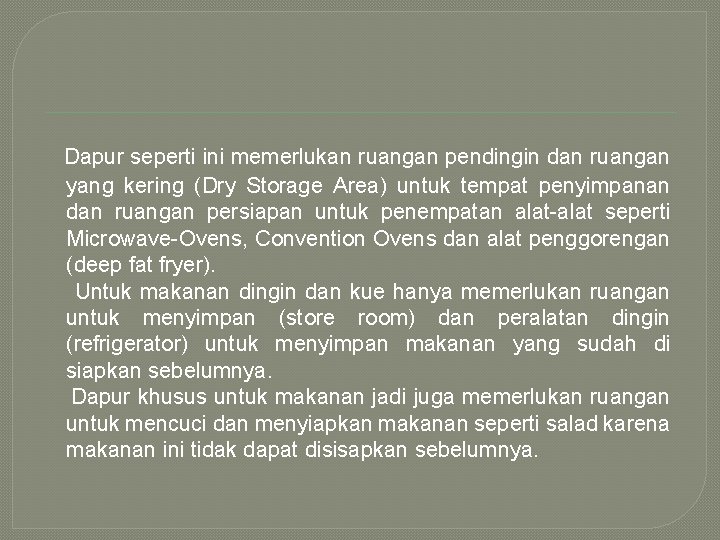 Dapur seperti ini memerlukan ruangan pendingin dan ruangan yang kering (Dry Storage Area) untuk tempat penyimpanan dan ruangan persiapan untuk penempatan alat-alat seperti Microwave-Ovens, Convention Ovens dan alat penggorengan (deep fat fryer).

Untuk makanan dingin dan kue hanya memerlukan ruangan untuk menyimpan (store room) dan peralatan dingin (refrigerator) untuk menyimpan makanan yang sudah di siapkan sebelumnya.

Dapur khusus untuk makanan jadi juga memerlukan ruangan untuk mencuci dan menyiapkan makanan seperti salad karena makanan ini tidak dapat disisapkan sebelumnya.